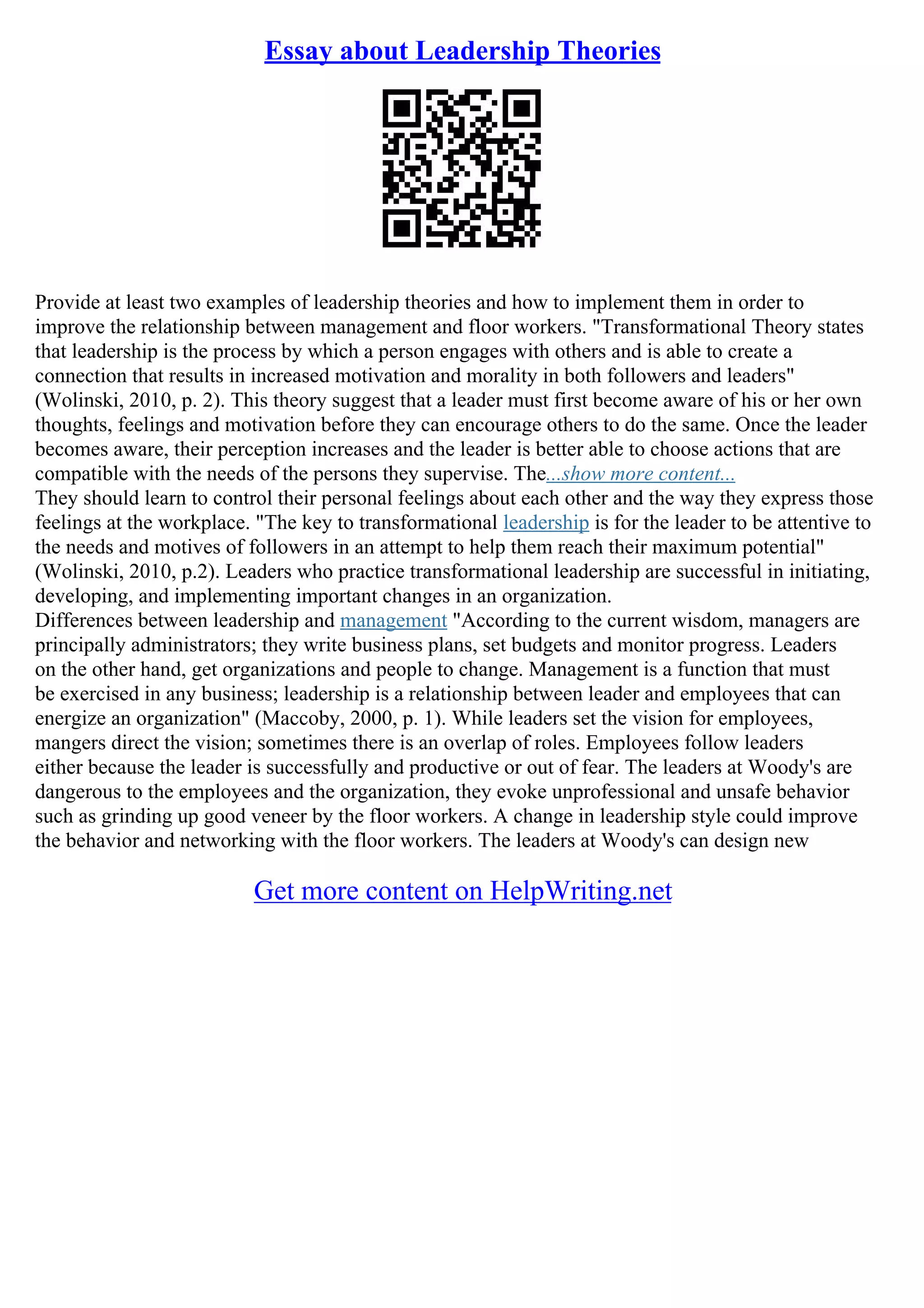 Essay about Leadership Theories

Provide at least two examples of leadership theories and how to implement them in order to improve the relationship between management and floor workers. "Transformational Theory states that leadership is the process by which a person engages with others and is able to create a connection that results in increased motivation and morality in both followers and leaders" (Wolinski, 2010, p. 2). This theory suggest that a leader must first become aware of his or her own thoughts, feelings and motivation before they can encourage others to do the same. Once the leader becomes aware, their perception increases and the leader is better able to choose actions that are compatible with the needs of the persons they supervise. The...show more content...
They should learn to control their personal feelings about each other and the way they express those feelings at the workplace. "The key to transformational leadership is for the leader to be attentive to the needs and motives of followers in an attempt to help them reach their maximum potential" (Wolinski, 2010, p.2). Leaders who practice transformational leadership are successful in initiating, developing, and implementing important changes in an organization.
Differences between leadership and management "According to the current wisdom, managers are principally administrators; they write business plans, set budgets and monitor progress. Leaders on the other hand, get organizations and people to change. Management is a function that must be exercised in any business; leadership is a relationship between leader and employees that can energize an organization" (Maccoby, 2000, p. 1). While leaders set the vision for employees, mangers direct the vision; sometimes there is an overlap of roles. Employees follow leaders either because the leader is successfully and productive or out of fear. The leaders at Woody's are dangerous to the employees and the organization, they evoke unprofessional and unsafe behavior such as grinding up good veneer by the floor workers. A change in leadership style could improve the behavior and networking with the floor workers. The leaders at Woody's can design new

Get more content on HelpWriting.net